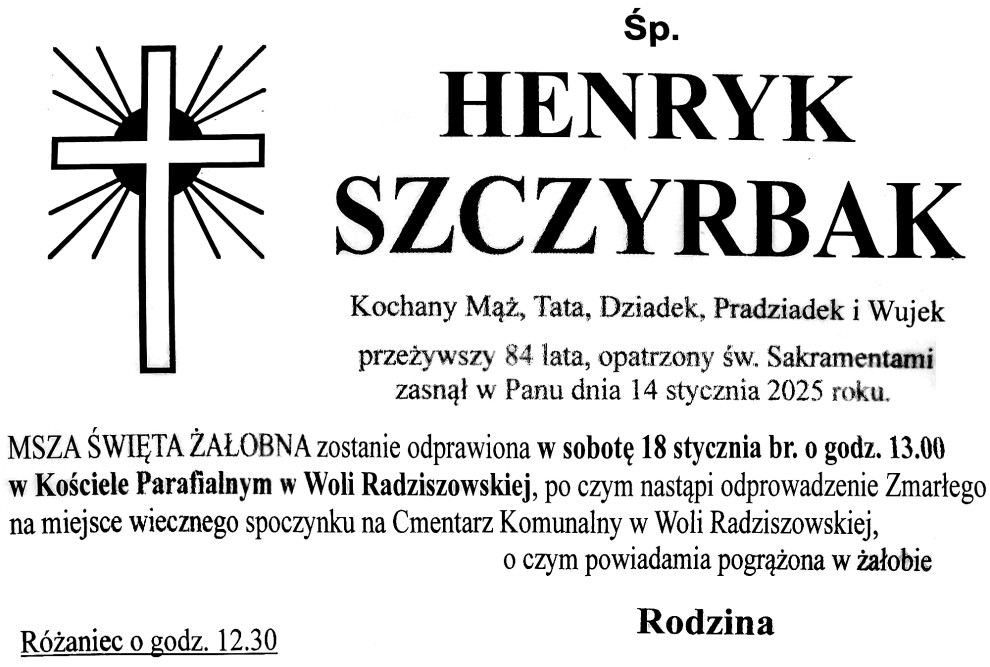 Śp.

HENRYK SZCZYRBAK

Kochany Mąż, Tata, Dziadek, Pradziadek i Wujek

przeżywszy 84 lata, opatrzony św. Sakramentami zasnął w Panu dnia 14 stycznia 2025 roku.

MSZA ŚWIĘTA ŻAŁOBNA zostanie odprawiona w sobotę 18 stycznia br. o godz. 13.00 w Kościele Parafialnym w Woli Radziszowskiej, po czym nastąpi odprowadzenie Zmarłego na miejsce wiecznego spoczynku na Cmentarz Komunalny w Woli Radziszowskiej, o czym powiadamia pogrążona w żałobie

Rodzina

Różaniec o godz. 12.30